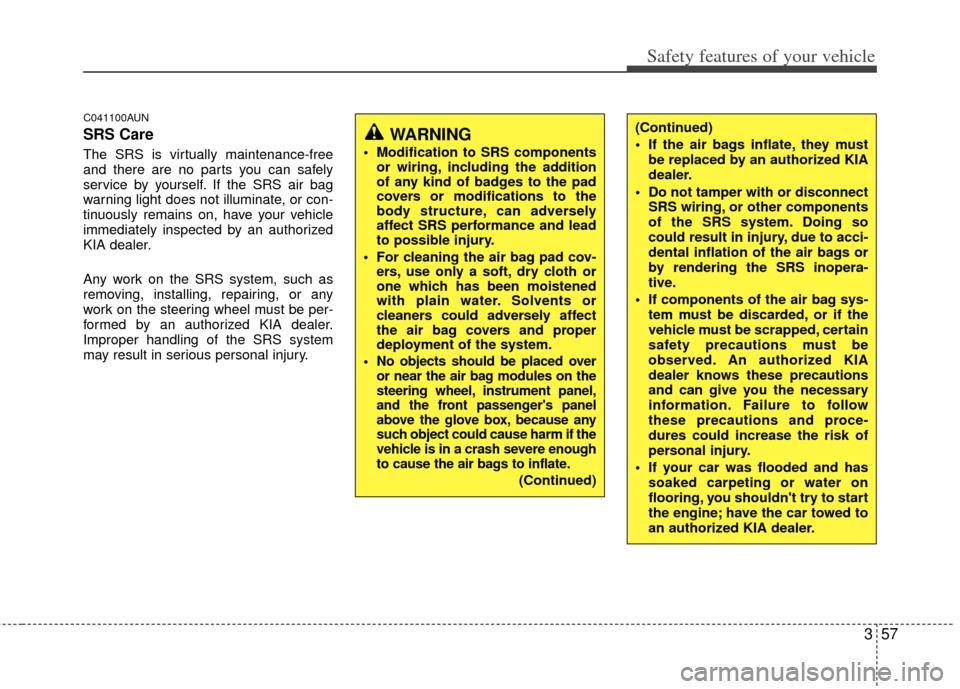 Safety features of your vehicle

C041100AUN

SRS Care

The SRS is virtually maintenance-free and there are no parts you can safely service by yourself. If the SRS air bag warning light does not illuminate, or continuously remains on, have your vehicle immediately inspected by an authorized KIA dealer.

Any work on the SRS system, such as removing, installing, repairing, or any work on the steering wheel must be performed by an authorized KIA dealer. Improper handling of the SRS system may result in serious personal injury.

WARNING

• Modification to SRS components or wiring, including the addition of any kind of badges to the pad covers or modifications to the body structure, can adversely affect SRS performance and lead to possible injury.

• For cleaning the air bag pad covers, use only a soft, dry cloth or one which has been moistened with plain water. Solvents or cleaners could adversely affect the air bag covers and proper deployment of the system.

• No objects should be placed over or near the air bag modules on the steering wheel, instrument panel, and the front passenger's panel above the glove box, because any such object could cause harm if the vehicle is in a crash severe enough to cause the air bags to inflate.

(Continued)

(Continued)

• If the air bags inflate, they must be replaced by an authorized KIA dealer.

• Do not tamper with or disconnect SRS wiring, or other components of the SRS system. Doing so could result in injury, due to accidental inflation of the air bags or by rendering the SRS inoperative.

• If components of the air bag system must be discarded, or if the vehicle must be scrapped, certain safety precautions must be observed. An authorized KIA dealer knows these precautions and can give you the necessary information. Failure to follow these precautions and procedures could increase the risk of personal injury.

• If your car was flooded and has soaked carpeting or water on flooring, you shouldn't try to start the engine; have the car towed to an authorized KIA dealer.

3 57

carmanualsonline.info